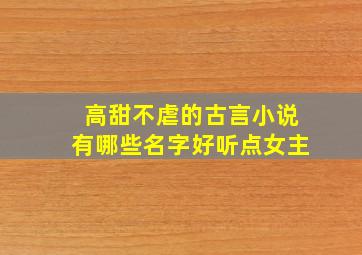 高甜不虐的古言小说
有哪些名字好听点女主